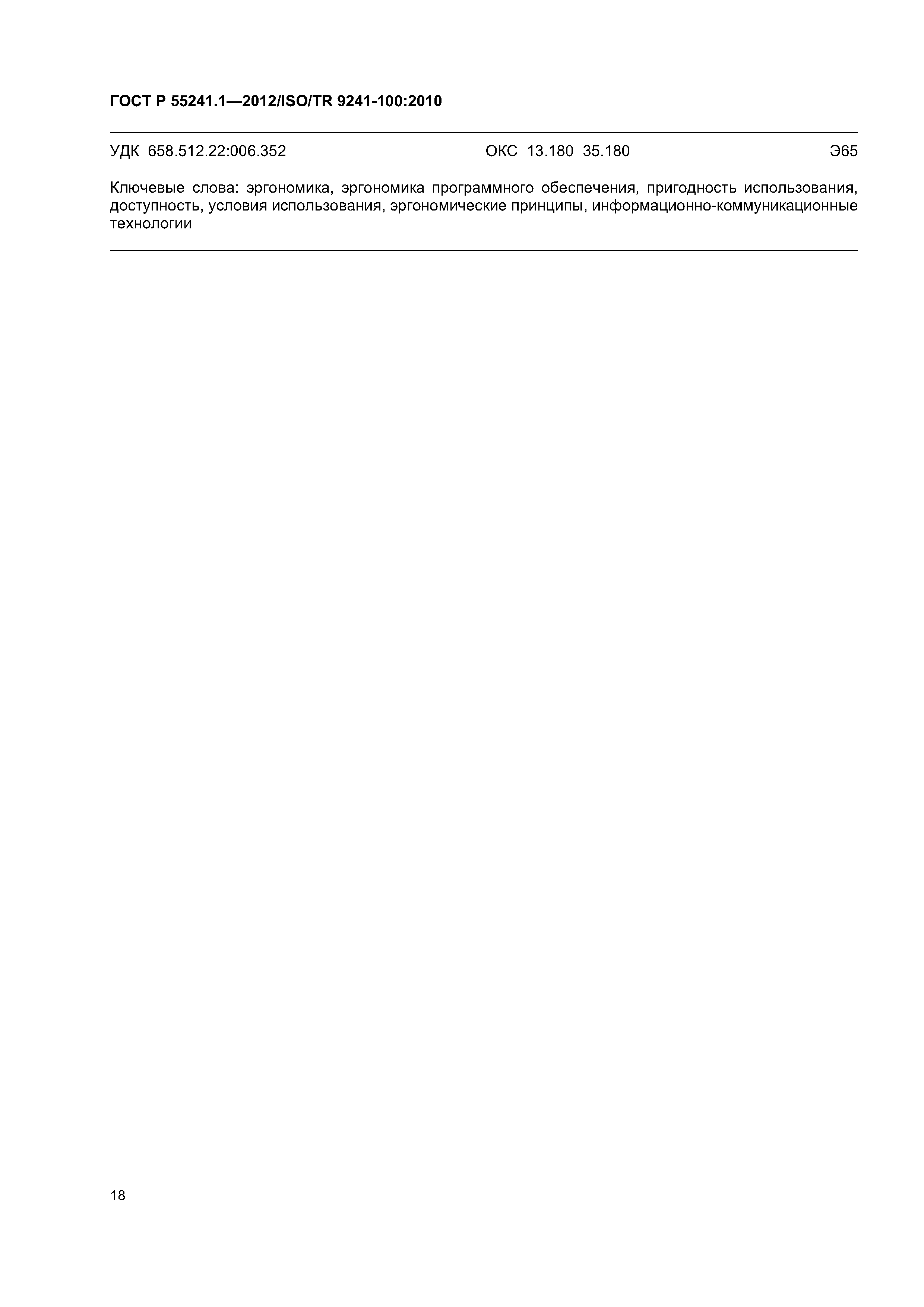 ГОСТ Р 55241.1—2012/ISO/TR 9241-100:2010

УДК 658.512.22:006.352 ОКС 13.180 35.180 Э65

Ключевые слова: эргономика, эргономика программного обеспечения, пригодность использования, доступность, условия использования, эргономические принципы, информационно-коммуникационные технологии

18